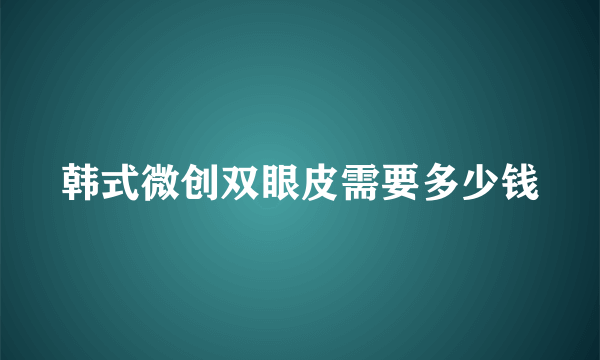 韩式微创双眼皮需要多少钱